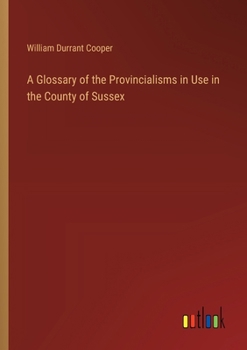 William Durrant Cooper

A Glossary of the Provincialisms in Use in the County of Sussex

outlook